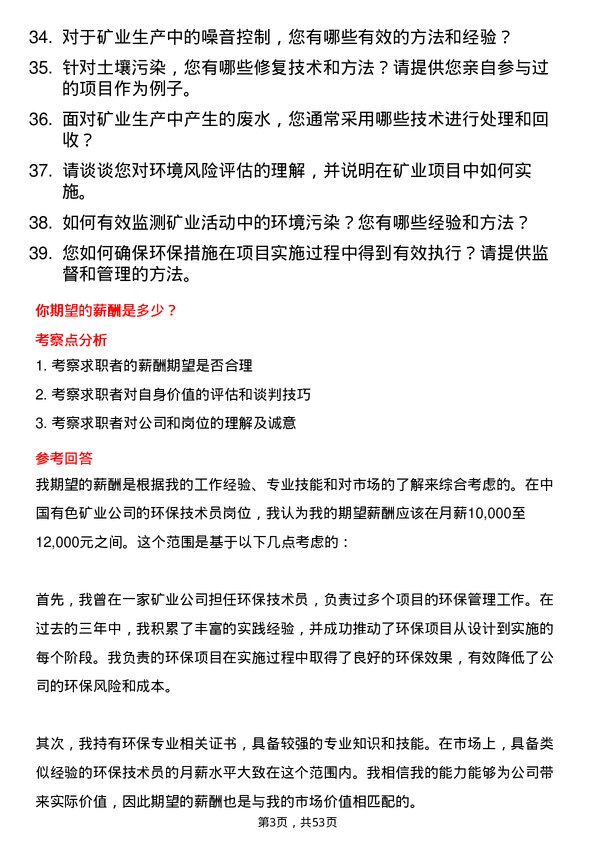 34. 对于矿业生产中的噪音控制，您有哪些有效的方法和经验？

35. 针对土壤污染，您有哪些修复技术和方法？请提供您亲自参与过的项目作为例子。

36. 面对矿业生产中产生的废水，您通常采用哪些技术进行处理和回收？

37. 请谈谈您对环境风险评估的理解，并说明在矿业项目中如何实施。

38. 如何有效监测矿业活动中的环境污染？您有哪些经验和方法？

39. 您如何确保环保措施在项目实施过程中得到有效执行？请提供监督和管理的方法。

你期望的薪酬是多少？

考察点分析

1. 考察求职者的薪酬期望是否合理

2. 考察求职者对自身价值的评估和谈判技巧

3. 考察求职者对公司和岗位的理解及诚意

参考回答

我期望的薪酬是根据我的工作经验、专业技能和对市场的了解来综合考虑的。在中国有色矿业公司的环保技术员岗位，我认为我的期望薪酬应该在月薪10,000至12,000元之间。这个范围是基于以下几点考虑的：

首先，我曾在一家矿业公司担任环保技术员，负责过多个项目的环保管理工作。在过去的三年中，我积累了丰富的实践经验，并成功推动了环保项目从设计到实施的每个阶段。我负责的环保项目在实施过程中取得了良好的环保效果，有效降低了公司的环保风险和成本。

其次，我持有环保专业相关证书，具备较强的专业知识和技能。在市场上，具备类似经验的环保技术员的月薪水平大致在这个范围内。我相信我的能力能够为公司带来实际价值，因此期望的薪酬也是与我的市场价值相匹配的。

第3页，共53页